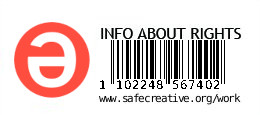 INFO ABOUT RIGHTS

1 102248 567402

www.safecreative.org/work